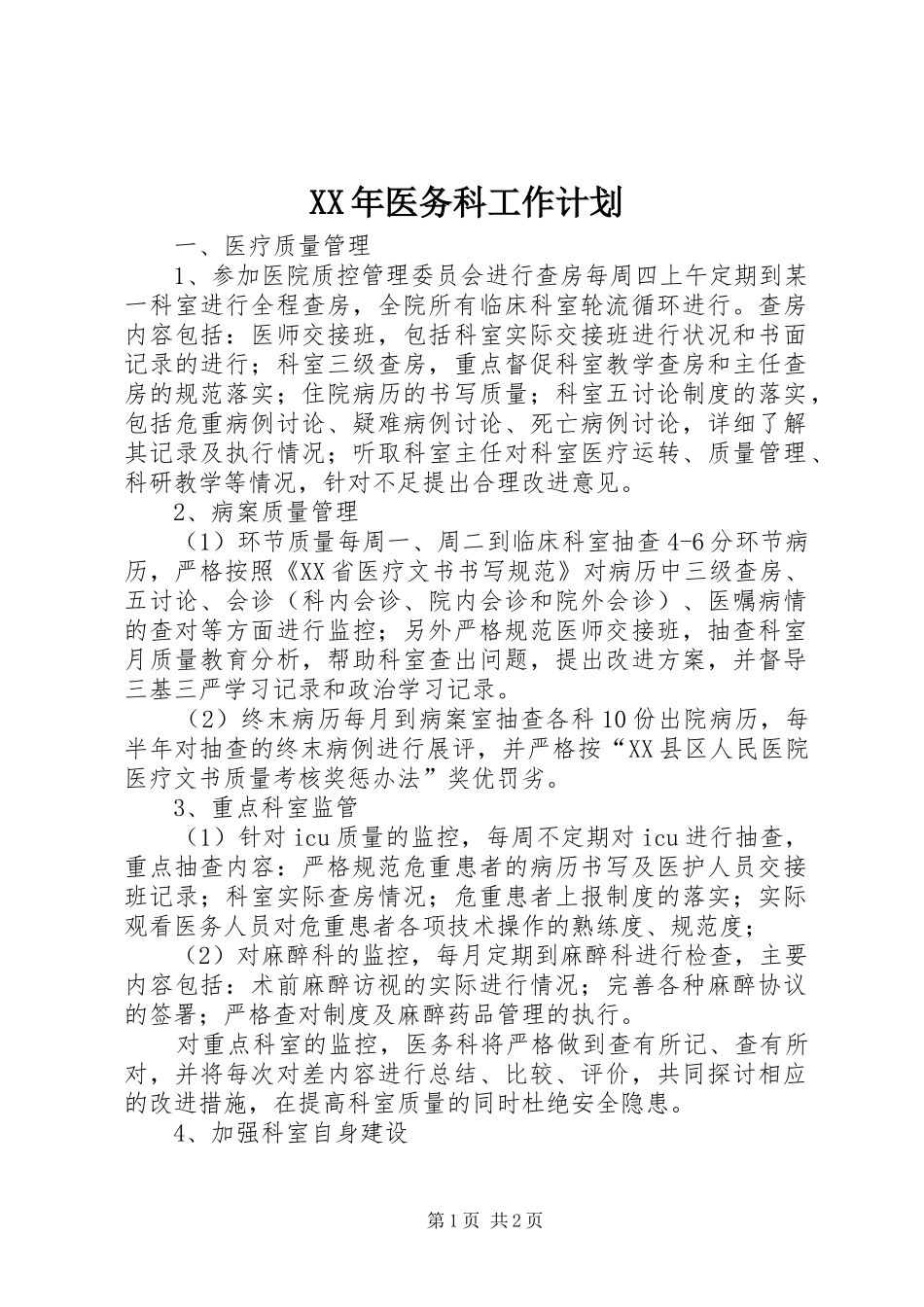 XX年医务科工作计划

一、医疗质量管理

1、参加医院质控管理委员会进行查房每周四上午定期到某一科室进行全程查房，全院所有临床科室轮流循环进行。查房内容包括：医师交接班，包括科室实际交接班进行状况和书面记录的进行；科室三级查房，重点督促科室教学查房和主任查房的规范落实；住院病历的书写质量；科室五讨论制度的落实，包括危重病例讨论、疑难病例讨论、死亡病例讨论，详细了解其记录及执行情况；听取科室主任对科室医疗运转、质量管理、科研教学等情况，针对不足提出合理改进意见。

2、病案质量管理

（1）环节质量每周一、周二到临床科室抽查4-6分环节病历，严格按照《XX省医疗文书书写规范》对病历中三级查房、五讨论、会诊（科内会诊、院内会诊和院外会诊）、医嘱病情的查对等方面进行监控；另外严格规范医师交接班，抽查科室月质量教育分析，帮助科室查出问题，提出改进方案，并督导三基三严学习记录和政治学习记录。

（2）终末病历每月到病案室抽查各科10份出院病历，每半年对抽查的终末病例进行展评，并严格按“XX县区人民医院医疗文书质量考核奖惩办法”奖优罚劣。

3、重点科室监管

（1）针对icu质量的监控，每周不定期对icu进行抽查，重点抽查内容：严格规范危重患者的病历书写及医护人员交接班记录；科室实际查房情况；危重患者上报制度的落实；实际观看医务人员对危重患者各项技术操作的熟练度、规范度；

（2）对麻醉科的监控，每月定期到麻醉科进行检查，主要内容包括：术前麻醉访视的实际进行情况；完善各种麻醉协议的签署；严格查对制度及麻醉药品管理的执行。

对重点科室的监控，医务科将严格做到查有所记、查有所对，并将每次对差内容进行总结、比较、评价，共同探讨相应的改进措施，在提高科室质量的同时杜绝安全隐患。

4、加强科室自身建设

第1页 共2页